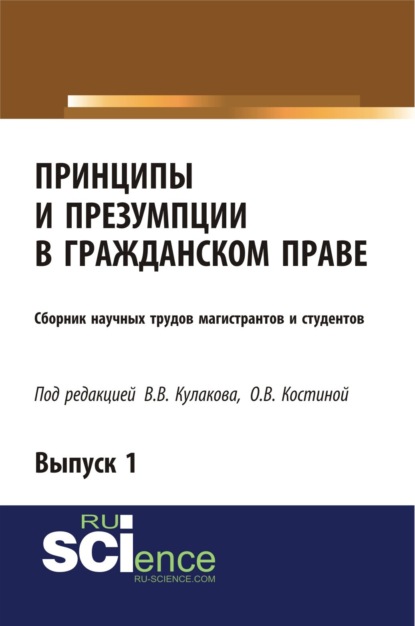 ПРИНЦИПЫ
И ПРЕЗУМПЦИИ
В ГРАЖДАНСКОМ ПРАВЕ

Сборник научных трудов магистрантов и студентов

Под редакцией В.В. Кулакова, О.В. Костиной

Выпуск 1

RU
SCIence
RU-SCIENCE.COM